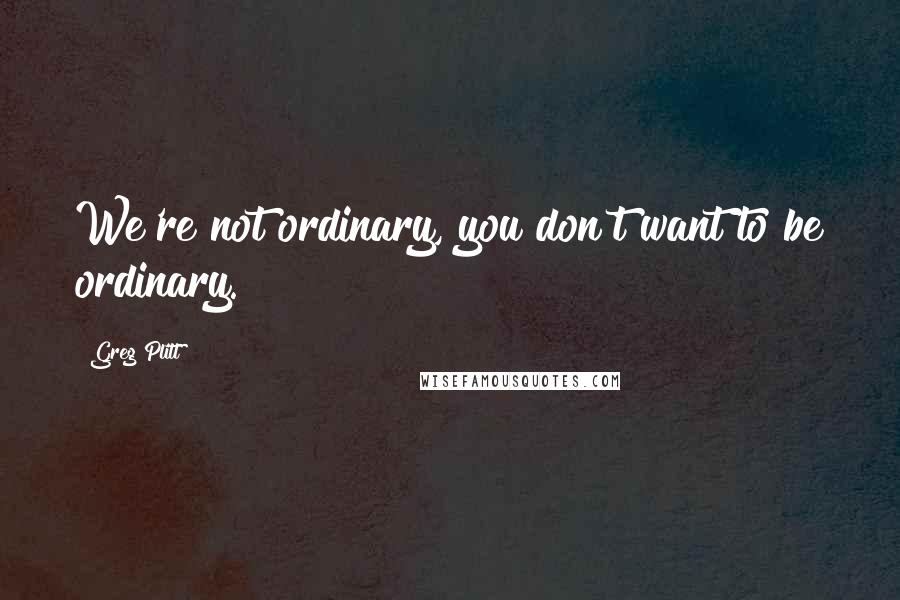 We're not ordinary, you don't want to be ordinary.

Greg Pitt

WISEFAMOUSQUOTES.COM